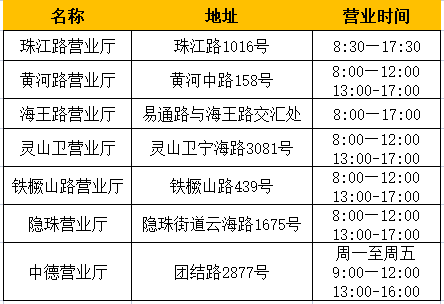 | 名称 | 地址 | 营业时间 |
|---|---|---|
| 珠江路营业厅 | 珠江路1016号 | 8:30一17:30 |
| 黄河路营业厅 | 黄河中路158号 | 8:00一12:00 13:00-17:00 |
| 海王路营业厅 | 易通路与海王路交汇处 | 8:00一17:00 |
| 灵山卫营业厅 | 灵山卫宁海路3081号 | 8:00一12:00 13:00-17:00 |
| 铁橛山路营业厅 | 铁橛山路439号 | 8:00一12:00 13:00-17:00 |
| 隐珠营业厅 | 隐珠街道云海路1675号 | 8:00一12:00 13:00-17:00 |
| 中德营业厅 | 团结路2877号 | 周一至周五 9:00一12:00 13:00-16:00 |